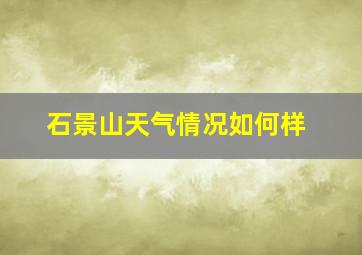 石景山天气情况如何样